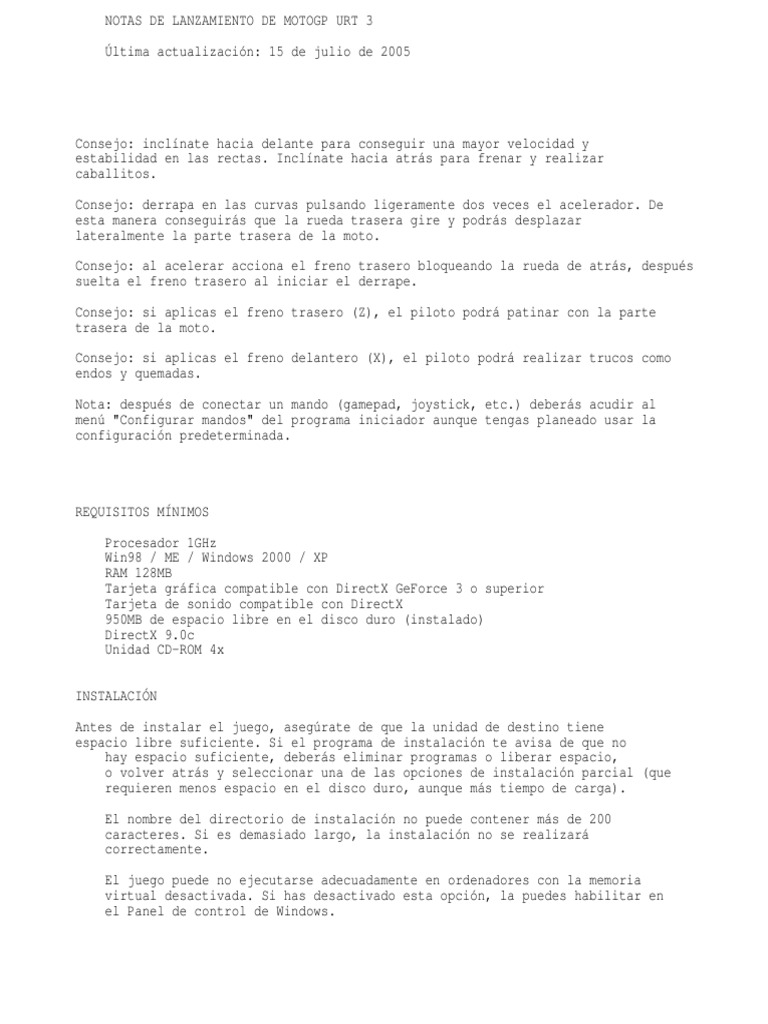 NOTAS DE LANZAMIENTO DE MOTOGP URT 3

Última actualización: 15 de julio de 2005

Consejo: inclínate hacia delante para conseguir una mayor velocidad y estabilidad en las rectas. Inclínate hacia atrás para frenar y realizar caballitos.

Consejo: derrapa en las curvas pulsando ligeramente dos veces el acelerador. De esta manera conseguirás que la rueda trasera gire y podrás desplazar lateralmente la parte trasera de la moto.

Consejo: al acelerar acciona el freno trasero bloqueando la rueda de atrás, después suelta el freno trasero al iniciar el derrape.

Consejo: si aplicas el freno trasero (Z), el piloto podrá patinar con la parte trasera de la moto.

Consejo: si aplicas el freno delantero (X), el piloto podrá realizar trucos como endos y quemadas.

Nota: después de conectar un mando (gamepad, joystick, etc.) deberás acudir al menú "Configurar mandos" del programa iniciador aunque tengas planeado usar la configuración predeterminada.

REQUISITOS MÍNIMOS

Procesador 1GHz
Win98 / ME / Windows 2000 / XP
RAM 128MB
Tarjeta gráfica compatible con DirectX GeForce 3 o superior
Tarjeta de sonido compatible con DirectX
950MB de espacio libre en el disco duro (instalado)
DirectX 9.0c
Unidad CD-ROM 4x

INSTALACIÓN

Antes de instalar el juego, asegúrate de que la unidad de destino tiene espacio libre suficiente. Si el programa de instalación te avisa de que no hay espacio suficiente, deberás eliminar programas o liberar espacio, o volver atrás y seleccionar una de las opciones de instalación parcial (que requieren menos espacio en el disco duro, aunque más tiempo de carga).

El nombre del directorio de instalación no puede contener más de 200 caracteres. Si es demasiado largo, la instalación no se realizará correctamente.

El juego puede no ejecutarse adecuadamente en ordenadores con la memoria virtual desactivada. Si has desactivado esta opción, la puedes habilitar en el Panel de control de Windows.